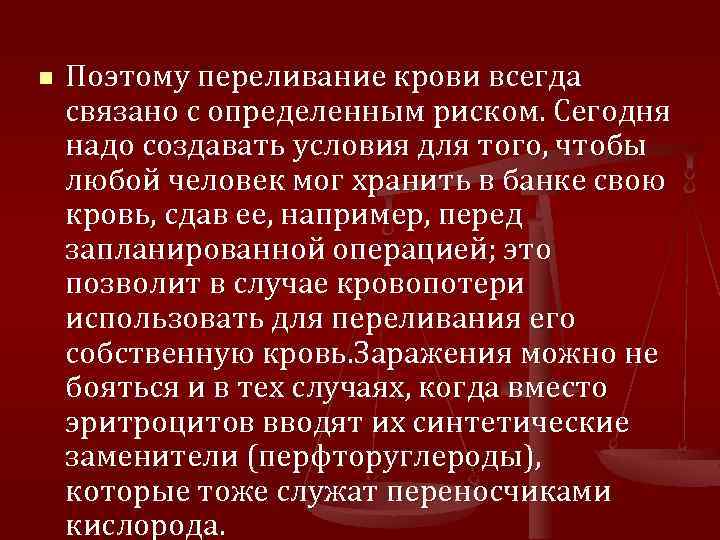 Поэтому переливание крови всегда связано с определенным риском. Сегодня надо создавать условия для того, чтобы любой человек мог хранить в банке свою кровь, сдав ее, например, перед запланированной операцией; это позволит в случае кровопотери использовать для переливания его собственную кровь.Заражения можно не бояться и в тех случаях, когда вместо эритроцитов вводят их синтетические заменители (перфторуглероды), которые тоже служат переносчиками кислорода.